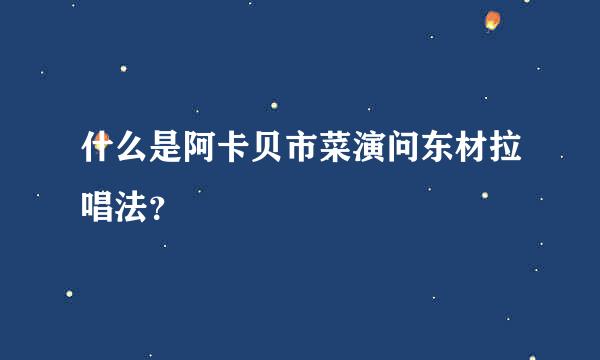 什么是阿卡贝市菜演问东材拉唱法?